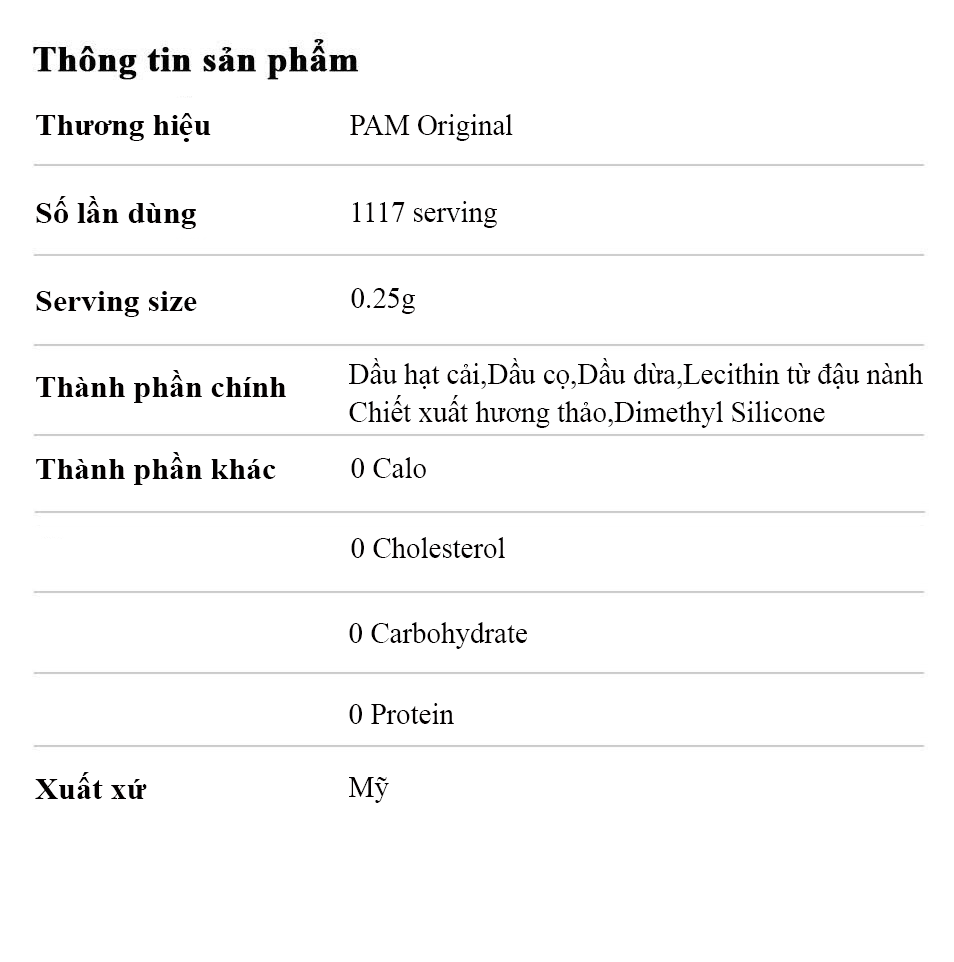 Thông tin sản phẩm

| | |
|---|---|
| Thương hiệu | PAM Original |
| Số lần dùng | 1117 serving |
| Serving size | 0.25g |
| Thành phần chính | Dầu hạt cải,Dầu cọ,Dầu dừa,Lecithin từ đậu nành Chiết xuất hương thảo,Dimethyl Silicone |
| Thành phần khác | 0 Calo |
| | 0 Cholesterol |
| | 0 Carbohydrate |
| | 0 Protein |
| Xuất xứ | Mỹ |